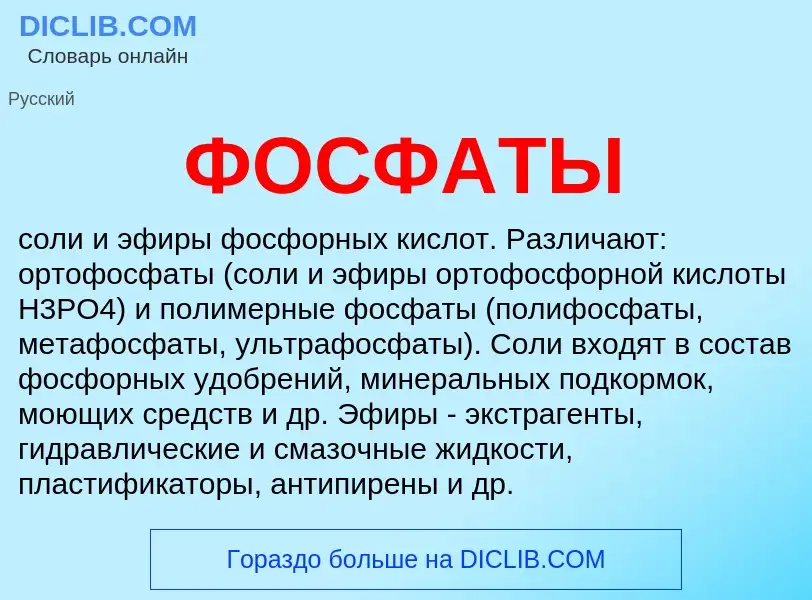 DICLIB.COM
Словарь онлайн

Русский

ФОСФАТЫ

соли и эфиры фосфорных кислот. Различают: ортофосфаты (соли и эфиры ортофосфорной кислоты H3PO4) и полимерные фосфаты (полифосфаты, метафосфаты, ультрафосфаты). Соли входят в состав фосфорных удобрений, минеральных подкормок, моющих средств и др. Эфиры - экстрагенты, гидравлические и смазочные жидкости, пластификаторы, антипирены и др.

Гораздо больше на DICLIB.COM